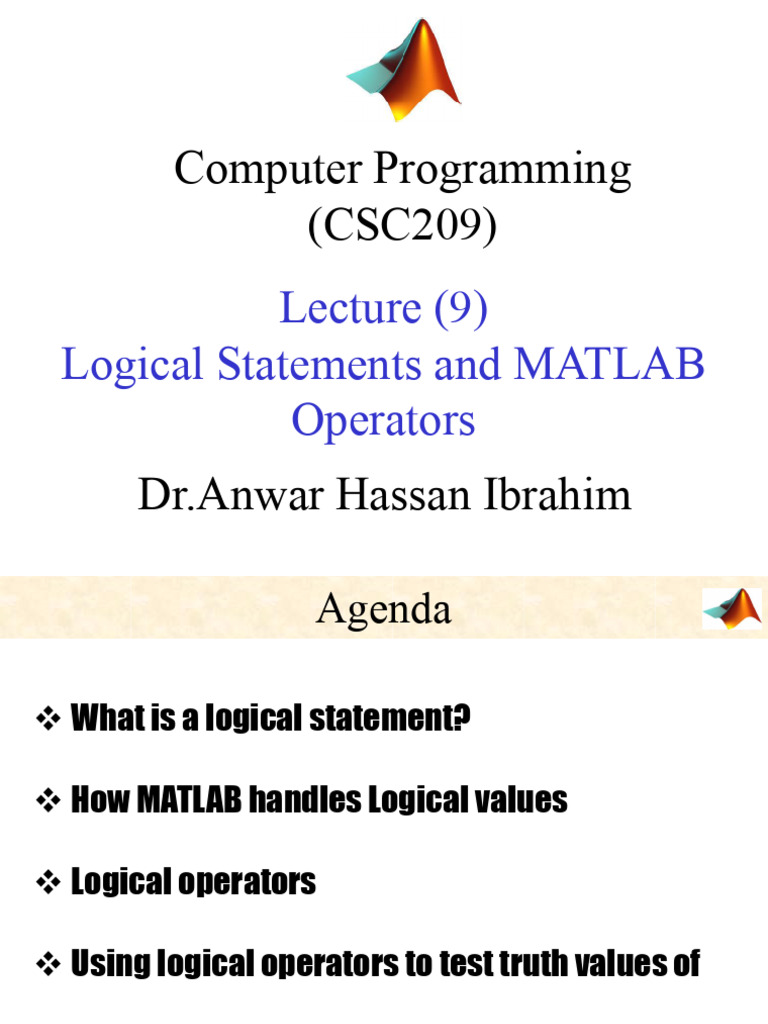 Computer Programming (CSC209)

Lecture (9)
Logical Statements and MATLAB Operators

Dr.Anwar Hassan Ibrahim

Agenda

❖ What is a logical statement?

❖ How MATLAB handles Logical values

❖ Logical operators

❖ Using logical operators to test truth values of